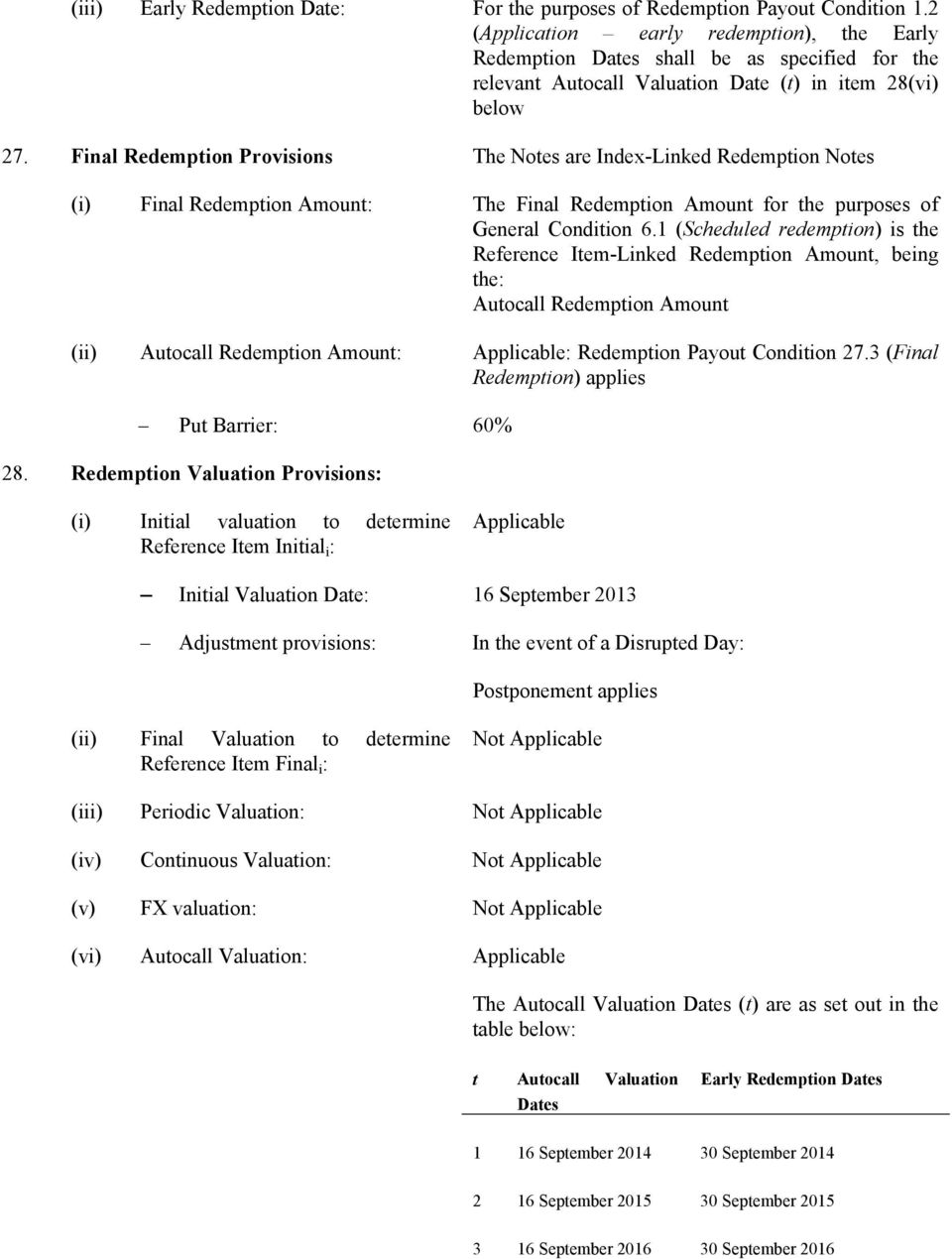 (iii) Early Redemption Date: For the purposes of Redemption Payout Condition 1.2 (Application – early redemption), the Early Redemption Dates shall be as specified for the relevant Autocall Valuation Date (t) in item 28(vi) below

27. Final Redemption Provisions The Notes are Index-Linked Redemption Notes

(i) Final Redemption Amount: The Final Redemption Amount for the purposes of General Condition 6.1 (Scheduled redemption) is the Reference Item-Linked Redemption Amount, being the:
Autocall Redemption Amount

(ii) Autocall Redemption Amount: Applicable: Redemption Payout Condition 27.3 (Final Redemption) applies

– Put Barrier: 60%

28. Redemption Valuation Provisions:

(i) Initial valuation to determine Reference Item Initial$_i$: Applicable

– Initial Valuation Date: 16 September 2013

– Adjustment provisions: In the event of a Disrupted Day:

Postponement applies

(ii) Final Valuation to determine Reference Item Final$_i$: Not Applicable

(iii) Periodic Valuation: Not Applicable

(iv) Continuous Valuation: Not Applicable

(v) FX valuation: Not Applicable

(vi) Autocall Valuation: Applicable

The Autocall Valuation Dates (t) are as set out in the table below:

| t | Autocall Valuation Dates | Early Redemption Dates |
|---|---|---|
| 1 | 16 September 2014 | 30 September 2014 |
| 2 | 16 September 2015 | 30 September 2015 |
| 3 | 16 September 2016 | 30 September 2016 |